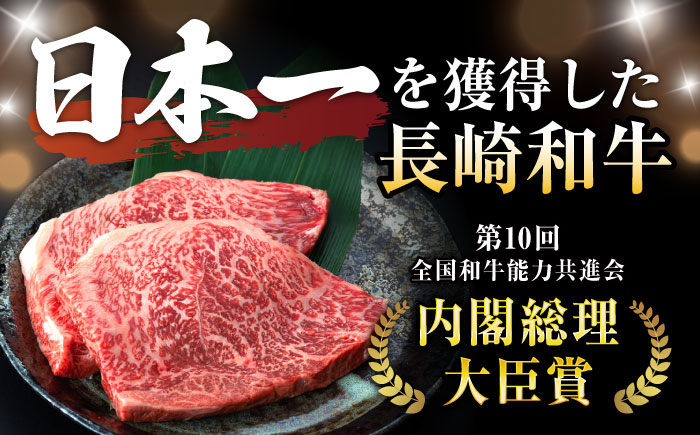 日本一を獲得した
長崎和牛

第10回
全国和牛能力共進会

内閣総理
大臣賞